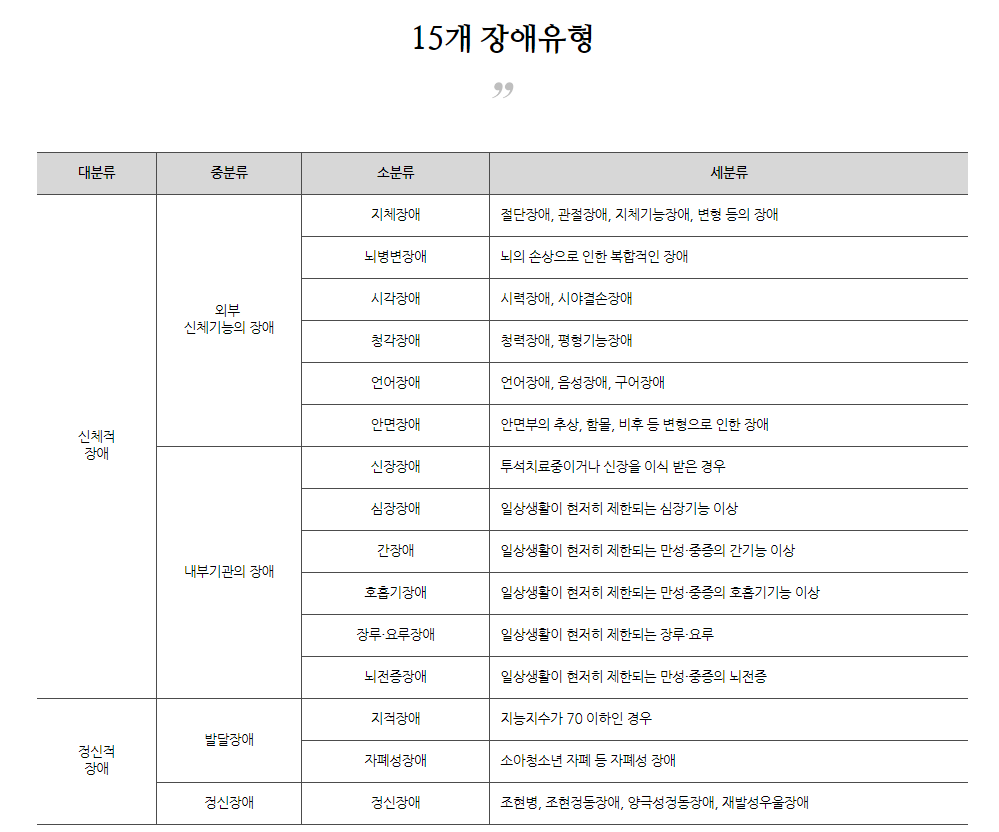 15개 장애유형

”

| 대분류 | 중분류 | 소분류 | 세분류 |
|---|---|---|---|
| 신체적 장애 | 외부 신체기능의 장애 | 지체장애 | 절단장애, 관절장애, 지체기능장애, 변형 등의 장애 |
| | | 뇌병변장애 | 뇌의 손상으로 인한 복합적인 장애 |
| | | 시각장애 | 시력장애, 시야결손장애 |
| | | 청각장애 | 청력장애, 평형기능장애 |
| | | 언어장애 | 언어장애, 음성장애, 구어장애 |
| | | 안면장애 | 안면부의 추상, 함몰, 비후 등 변형으로 인한 장애 |
| | 내부기관의 장애 | 신장장애 | 투석치료중이거나 신장을 이식 받은 경우 |
| | | 심장장애 | 일상생활이 현저히 제한되는 심장기능 이상 |
| | | 간장애 | 일상생활이 현저히 제한되는 만성·중증의 간기능 이상 |
| | | 호흡기장애 | 일상생활이 현저히 제한되는 만성·중증의 호흡기기능 이상 |
| | | 장루·요루장애 | 일상생활이 현저히 제한되는 장루·요루 |
| | | 뇌전증장애 | 일상생활이 현저히 제한되는 만성·중증의 뇌전증 |
| 정신적 장애 | 발달장애 | 지적장애 | 지능지수가 70 이하인 경우 |
| | | 자폐성장애 | 소아청소년 자폐 등 자폐성 장애 |
| | 정신장애 | 정신장애 | 조현병, 조현정동장애, 양극성정동장애, 재발성우울장애 |